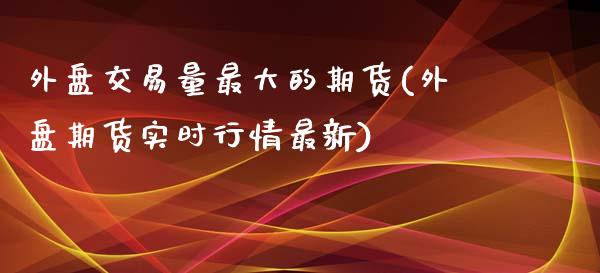 外盘交易量最大的期货(外盘期货实时行情最新)